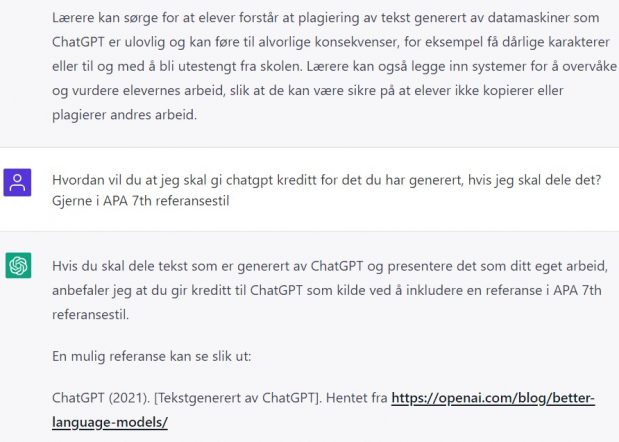 Lærere kan sørge for at elever forstår at plagiering av tekst generert av datamaskiner som ChatGPT er ulovlig og kan føre til alvorlige konsekvenser, for eksempel få dårlige karakterer eller til og med å bli utestengt fra skolen. Lærere kan også legge inn systemer for å overvåke og vurdere elevernes arbeid, slik at de kan være sikre på at elever ikke kopierer eller plagierer andres arbeid.

Hvordan vil du at jeg skal gi chatgpt kreditt for det du har generert, hvis jeg skal dele det? Gjerne i APA 7th referansestil

Hvis du skal dele tekst som er generert av ChatGPT og presentere det som ditt eget arbeid, anbefaler jeg at du gir kreditt til ChatGPT som kilde ved å inkludere en referanse i APA 7th referansestil.

En mulig referanse kan se slik ut:

ChatGPT (2021). [Tekstgenerert av ChatGPT]. Hentet fra https://openai.com/blog/better-language-models/